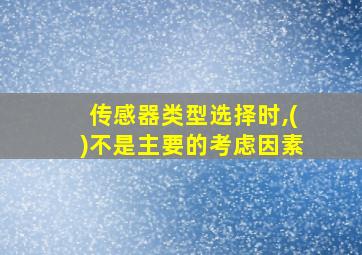 传感器类型选择时,(
)不是主要的考虑因素